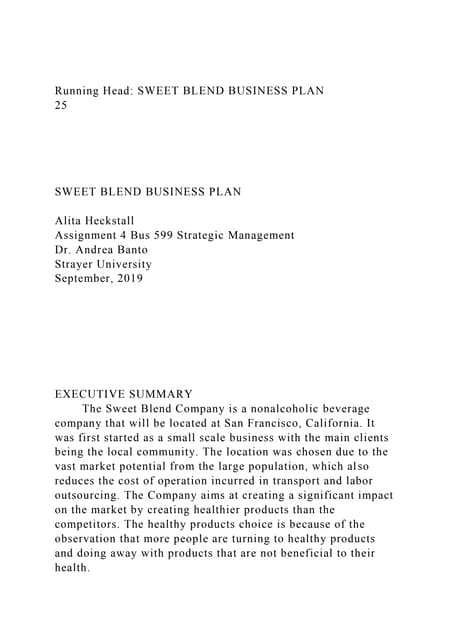 Running Head: SWEET BLEND BUSINESS PLAN
25

SWEET BLEND BUSINESS PLAN

Alita Heckstall
Assignment 4 Bus 599 Strategic Management
Dr. Andrea Banto
Strayer University
September, 2019

EXECUTIVE SUMMARY
The Sweet Blend Company is a nonalcoholic beverage company that will be located at San Francisco, California. It was first started as a small scale business with the main clients being the local community. The location was chosen due to the vast market potential from the large population, which also reduces the cost of operation incurred in transport and labor outsourcing. The Company aims at creating a significant impact on the market by creating healthier products than the competitors. The healthy products choice is because of the observation that more people are turning to healthy products and doing away with products that are not beneficial to their health.